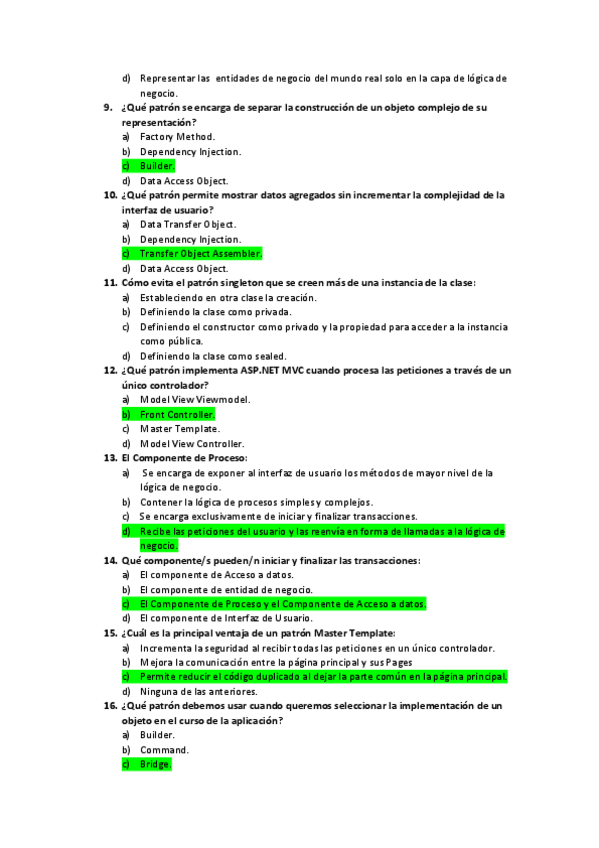 d) Representar las entidades de negocio del mundo real solo en la capa de lógica de negocio.

9. ¿Qué patrón se encarga de separar la construcción de un objeto complejo de su representación?
a) Factory Method.
b) Dependency Injection.
c) Builder.
d) Data Access Object.

10. ¿Qué patrón permite mostrar datos agregados sin incrementar la complejidad de la interfaz de usuario?
a) Data Transfer Object.
b) Dependency Injection.
c) Transfer Object Assembler.
d) Data Access Object.

11. Cómo evita el patrón singleton que se creen más de una instancia de la clase:
a) Estableciendo en otra clase la creación.
b) Definiendo la clase como privada.
c) Definiendo el constructor como privado y la propiedad para acceder a la instancia como pública.
d) Definiendo la clase como sealed.

12. ¿Qué patrón implementa ASP.NET MVC cuando procesa las peticiones a través de un único controlador?
a) Model View Viewmodel.
b) Front Controller.
c) Master Template.
d) Model View Controller.

13. El Componente de Proceso:
a) Se encarga de exponer al interfaz de usuario los métodos de mayor nivel de la lógica de negocio.
b) Contener la lógica de procesos simples y complejos.
c) Se encarga exclusivamente de iniciar y finalizar transacciones.
d) Recibe las peticiones del usuario y las reenvía en forma de llamadas a la lógica de negocio.

14. Qué componente/s pueden/n iniciar y finalizar las transacciones:
a) El componente de Acceso a datos.
b) El componente de entidad de negocio.
c) El Componente de Proceso y el Componente de Acceso a datos.
d) El componente de Interfaz de Usuario.

15. ¿Cuál es la principal ventaja de un patrón Master Template:
a) Incrementa la seguridad al recibir todas las peticiones en un único controlador.
b) Mejora la comunicación entre la página principal y sus Pages
c) Permite reducir el código duplicado al dejar la parte común en la página principal.
d) Ninguna de las anteriores.

16. ¿Qué patrón debemos usar cuando queremos seleccionar la implementación de un objeto en el curso de la aplicación?
a) Builder.
b) Command.
c) Bridge.